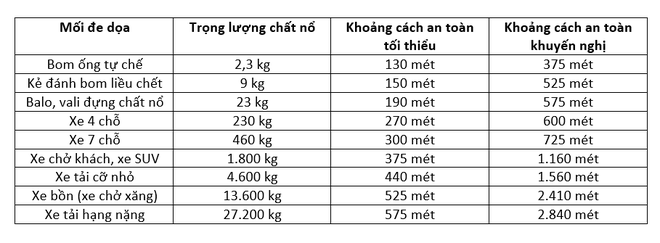 | Mối đe dọa | Trọng lượng chất nổ | Khoảng cách an toàn tối thiểu | Khoảng cách an toàn khuyến nghị |
|---|---|---|---|
| Bom ống tự chế | 2,3 kg | 130 mét | 375 mét |
| Kẻ đánh bom liều chết | 9 kg | 150 mét | 525 mét |
| Balo, vali đựng chất nổ | 23 kg | 190 mét | 575 mét |
| Xe 4 chỗ | 230 kg | 270 mét | 600 mét |
| Xe 7 chỗ | 460 kg | 300 mét | 725 mét |
| Xe chở khách, xe SUV | 1.800 kg | 375 mét | 1.160 mét |
| Xe tải cỡ nhỏ | 4.600 kg | 440 mét | 1.560 mét |
| Xe bồn (xe chở xăng) | 13.600 kg | 525 mét | 2.410 mét |
| Xe tải hạng nặng | 27.200 kg | 575 mét | 2.840 mét |